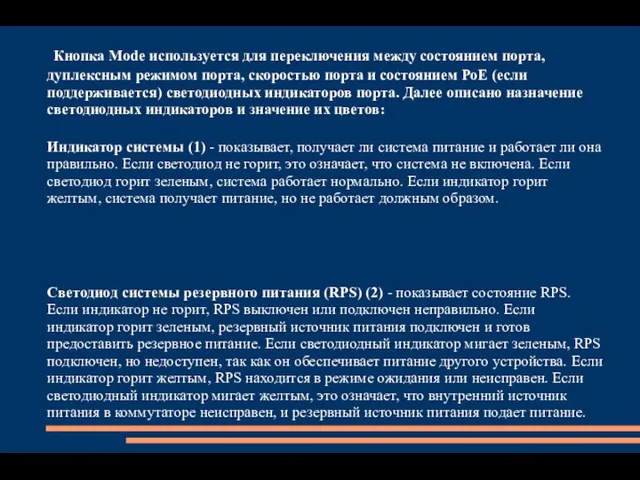 Кнопка Mode используется для переключения между состоянием порта, дуплексным режимом порта, скоростью порта и состоянием PoE (если поддерживается) светодиодных индикаторов порта. Далее описано назначение светодиодных индикаторов и значение их цветов:

Индикатор системы (1) - показывает, получает ли система питание и работает ли она правильно. Если светодиод не горит, это означает, что система не включена. Если светодиод горит зеленым, система работает нормально. Если индикатор горит желтым, система получает питание, но не работает должным образом.

Светодиод системы резервного питания (RPS) (2) - показывает состояние RPS. Если индикатор не горит, RPS выключен или подключен неправильно. Если индикатор горит зеленым, резервный источник питания подключен и готов предоставить резервное питание. Если светодиодный индикатор мигает зеленым, RPS подключен, но недоступен, так как он обеспечивает питание другого устройства. Если индикатор горит желтым, RPS находится в режиме ожидания или неисправен. Если светодиодный индикатор мигает желтым, это означает, что внутренний источник питания в коммутаторе неисправен, и резервный источник питания подает питание.